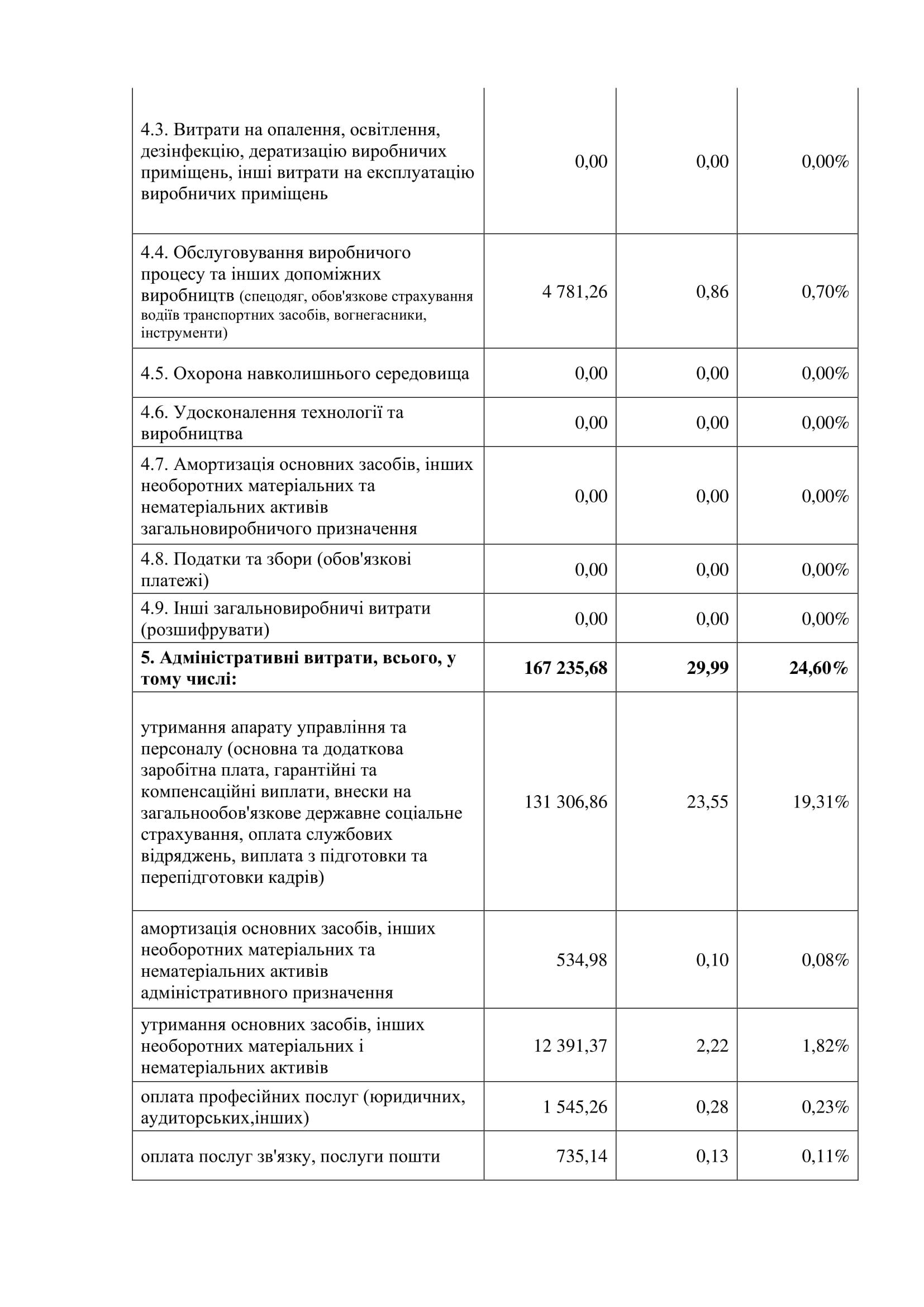 | | | | |
|---|---|---|---|
| 4.3. Витрати на опалення, освітлення, дезінфекцію, дератизацію виробничих приміщень, інші витрати на експлуатацію виробничих приміщень | 0,00 | 0,00 | 0,00% |
| 4.4. Обслуговування виробничого процесу та інших допоміжних виробництв (спецодяг, обов'язкове страхування водіїв транспортних засобів, вогнегасники, інструменти) | 4 781,26 | 0,86 | 0,70% |
| 4.5. Охорона навколишнього середовища | 0,00 | 0,00 | 0,00% |
| 4.6. Удосконалення технології та виробництва | 0,00 | 0,00 | 0,00% |
| 4.7. Амортизація основних засобів, інших необоротних матеріальних та нематеріальних активів загальновиробничого призначення | 0,00 | 0,00 | 0,00% |
| 4.8. Податки та збори (обов'язкові платежі) | 0,00 | 0,00 | 0,00% |
| 4.9. Інші загальновиробничі витрати (розшифрувати) | 0,00 | 0,00 | 0,00% |
| **5. Адміністративні витрати, всього, у тому числі:** | **167 235,68** | **29,99** | **24,60%** |
| утримання апарату управління та персоналу (основна та додаткова заробітна плата, гарантійні та компенсаційні виплати, внески на загальнообов'язкове державне соціальне страхування, оплата службових відряджень, виплата з підготовки та перепідготовки кадрів) | 131 306,86 | 23,55 | 19,31% |
| амортизація основних засобів, інших необоротних матеріальних та нематеріальних активів адміністративного призначення | 534,98 | 0,10 | 0,08% |
| утримання основних засобів, інших необоротних матеріальних і нематеріальних активів | 12 391,37 | 2,22 | 1,82% |
| оплата професійних послуг (юридичних, аудиторських,інших) | 1 545,26 | 0,28 | 0,23% |
| оплата послуг зв'язку, послуги пошти | 735,14 | 0,13 | 0,11% |